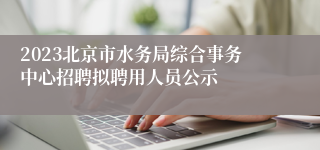 2023北京市水务局综合事务中心招聘拟聘用人员公示